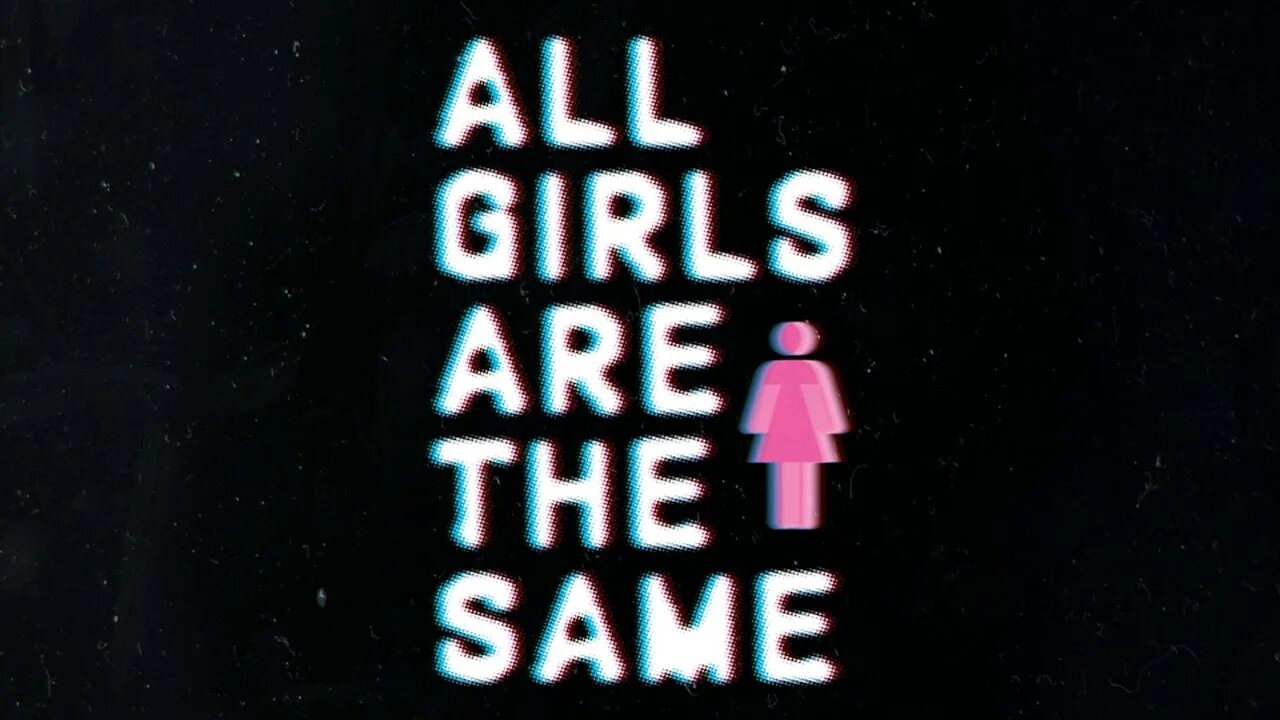 ALL
GIRLS
ARE
THE
SAME